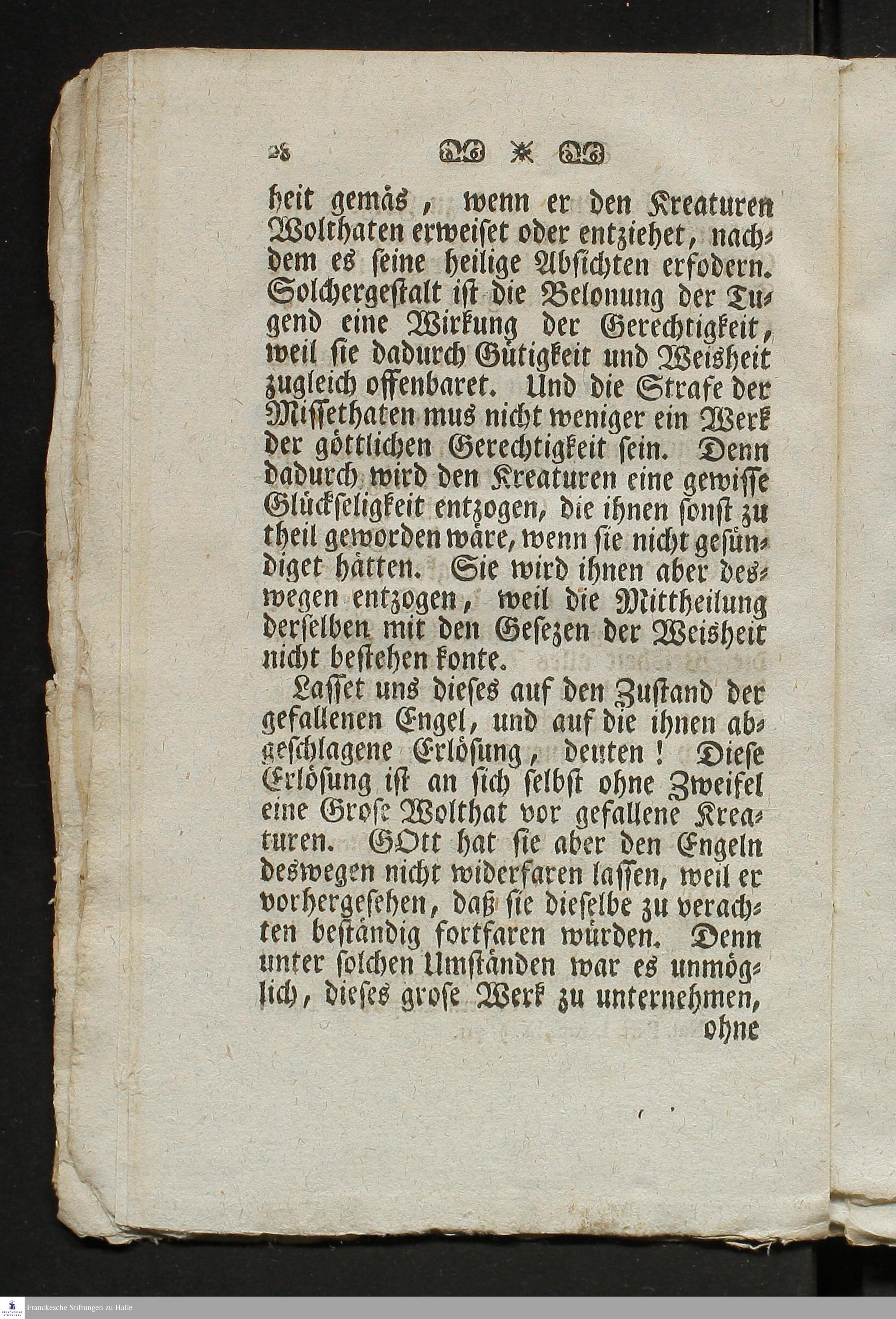 28

heit gemäs, wenn er den Kreaturen Wolthaten erweiset oder entziehet, nachdem es seine heilige Absichten erfodern. Solchergestalt ist die Belonung der Tugend eine Wirkung der Gerechtigkeit, weil sie dadurch Gütigkeit und Weisheit zugleich offenbaret. Und die Strafe der Missethaten mus nicht weniger ein Werk der göttlichen Gerechtigkeit sein. Denn dadurch wird den Kreaturen eine gewisse Glückseligkeit entzogen, die ihnen sonst zu theil geworden wäre, wenn sie nicht gesündiget hätten. Sie wird ihnen aber deswegen entzogen, weil die Mittheilung derselben mit den Gesezen der Weisheit nicht bestehen konte.

Lasset uns dieses auf den Zustand der gefallenen Engel, und auf die ihnen abgeschlagene Erlösung, deuten! Diese Erlösung ist an sich selbst ohne Zweifel eine Grose Wolthat vor gefallene Kreaturen. GOtt hat sie aber den Engeln deswegen nicht widerfaren lassen, weil er vorhergesehen, daß sie dieselbe zu verachten beständig fortfaren würden. Denn unter solchen Umständen war es unmöglich, dieses grose Werk zu unternehmen, ohne

Franckesche Stiftungen zu Halle